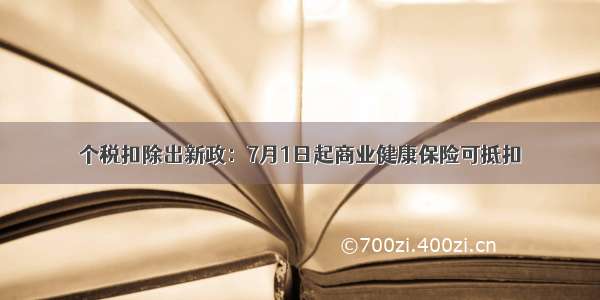 个税扣除出新政：7月1日起商业健康保险可抵扣

©700zi.400zi.cn